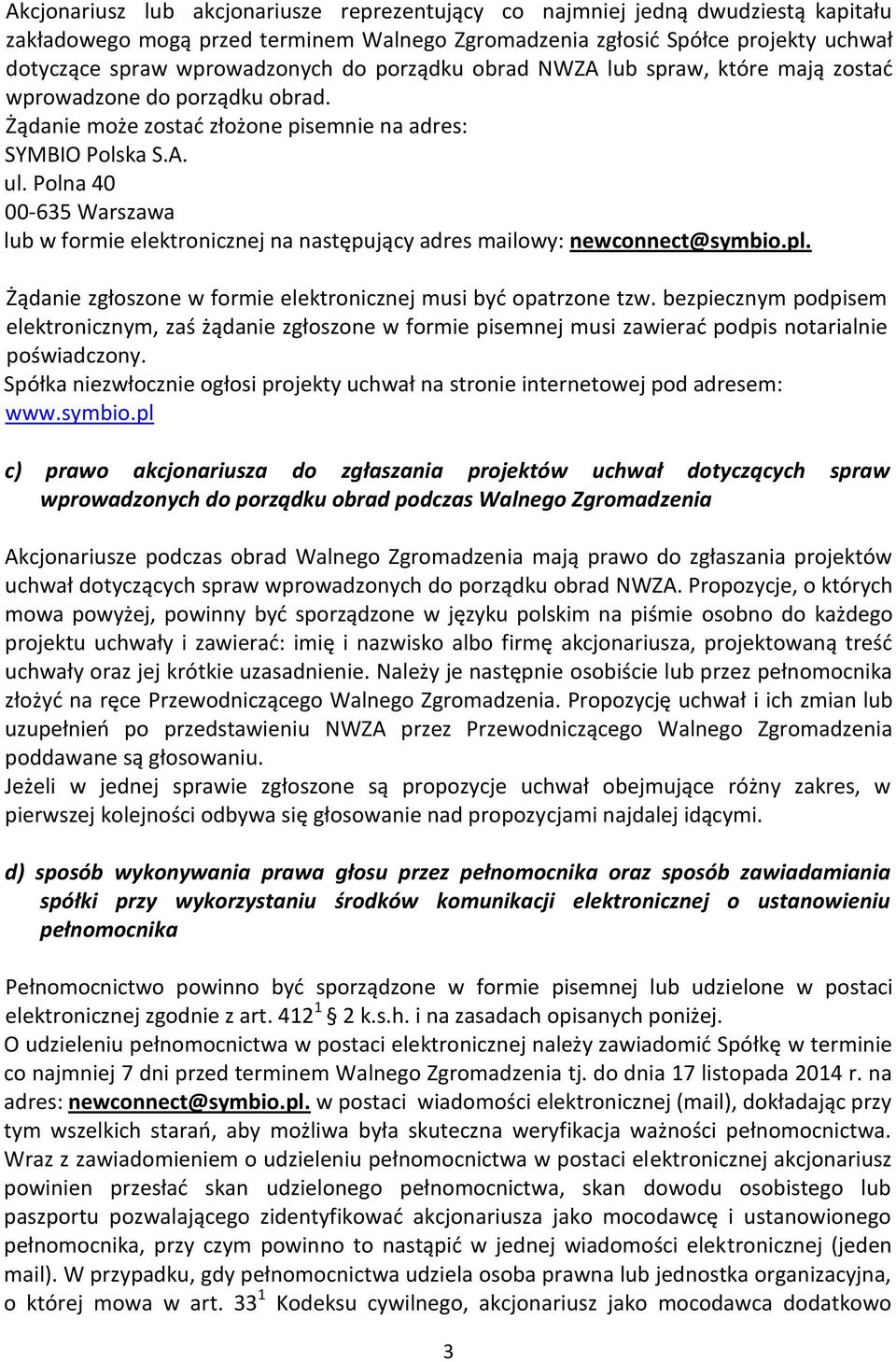 Akcjonariusz lub akcjonariusze reprezentujący co najmniej jedną dwudziestą kapitału zakładowego mogą przed terminem Walnego Zgromadzenia zgłosić Spółce projekty uchwał dotyczące spraw wprowadzonych do porządku obrad NWZA lub spraw, które mają zostać wprowadzone do porządku obrad.
Żądanie może zostać złożone pisemnie na adres:
SYMBIO Polska S.A.
ul. Polna 40
00-635 Warszawa
lub w formie elektronicznej na następujący adres mailowy: newconnect@symbio.pl.

Żądanie zgłoszone w formie elektronicznej musi być opatrzone tzw. bezpiecznym podpisem elektronicznym, zaś żądanie zgłoszone w formie pisemnej musi zawierać podpis notarialnie poświadczony.
Spółka niezwłocznie ogłosi projekty uchwał na stronie internetowej pod adresem: www.symbio.pl

c) prawo akcjonariusza do zgłaszania projektów uchwał dotyczących spraw wprowadzonych do porządku obrad podczas Walnego Zgromadzenia

Akcjonariusze podczas obrad Walnego Zgromadzenia mają prawo do zgłaszania projektów uchwał dotyczących spraw wprowadzonych do porządku obrad NWZA. Propozycje, o których mowa powyżej, powinny być sporządzone w języku polskim na piśmie osobno do każdego projektu uchwały i zawierać: imię i nazwisko albo firmę akcjonariusza, projektowaną treść uchwały oraz jej krótkie uzasadnienie. Należy je następnie osobiście lub przez pełnomocnika złożyć na ręce Przewodniczącego Walnego Zgromadzenia. Propozycję uchwał i ich zmian lub uzupełnień po przedstawieniu NWZA przez Przewodniczącego Walnego Zgromadzenia poddawane są głosowaniu.
Jeżeli w jednej sprawie zgłoszone są propozycje uchwał obejmujące różny zakres, w pierwszej kolejności odbywa się głosowanie nad propozycjami najdalej idącymi.

d) sposób wykonywania prawa głosu przez pełnomocnika oraz sposób zawiadamiania spółki przy wykorzystaniu środków komunikacji elektronicznej o ustanowieniu pełnomocnika

Pełnomocnictwo powinno być sporządzone w formie pisemnej lub udzielone w postaci elektronicznej zgodnie z art. $412^1$ § 2 k.s.h. i na zasadach opisanych poniżej.
O udzieleniu pełnomocnictwa w postaci elektronicznej należy zawiadomić Spółkę w terminie co najmniej 7 dni przed terminem Walnego Zgromadzenia tj. do dnia 17 listopada 2014 r. na adres: newconnect@symbio.pl. w postaci wiadomości elektronicznej (mail), dokładając przy tym wszelkich starań, aby możliwa była skuteczna weryfikacja ważności pełnomocnictwa. Wraz z zawiadomieniem o udzieleniu pełnomocnictwa w postaci elektronicznej akcjonariusz powinien przesłać skan udzielonego pełnomocnictwa, skan dowodu osobistego lub paszportu pozwalającego zidentyfikować akcjonariusza jako mocodawcę i ustanowionego pełnomocnika, przy czym powinno to nastąpić w jednej wiadomości elektronicznej (jeden mail). W przypadku, gdy pełnomocnictwa udziela osoba prawna lub jednostka organizacyjna, o której mowa w art. $33^1$ Kodeksu cywilnego, akcjonariusz jako mocodawca dodatkowo

3